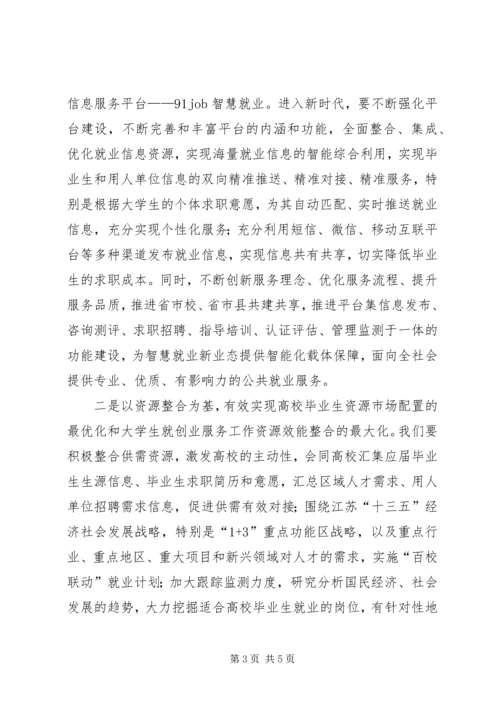 信息服务平台——91job 智慧就业。进入新时代，要不断强化平台建设，不断完善和丰富平台的内涵和功能，全面整合、集成、优化就业信息资源，实现海量就业信息的智能综合利用，实现毕业生和用人单位信息的双向精准推送、精准对接、精准服务，特别是根据大学生的个体求职意愿，为其自动匹配、实时推送就业信息，充分实现个性化服务；充分利用短信、微信、移动互联平台等多种渠道发布就业信息，实现信息共有共享，切实降低毕业生的求职成本。同时，不断创新服务理念、优化服务流程、提升服务品质，推进省市校、省市县共建共享，推进平台集信息发布、咨询测评、求职招聘、指导培训、认证评估、管理监测于一体的功能建设，为智慧就业新业态提供智能化载体保障，面向全社会提供专业、优质、有影响力的公共就业服务。

二是以资源整合为基，有效实现高校毕业生资源市场配置的最优化和大学生就创业服务工作资源效能整合的最大化。我们要积极整合供需资源，激发高校的主动性，会同高校汇集应届毕业生生源信息、毕业生求职简历和意愿，汇总区域人才需求、用人单位招聘需求信息，促进供需有效对接；围绕江苏“十三五”经济社会发展战略，特别是“1+3”重点功能区战略，以及重点行业、重点地区、重大项目和新兴领域对人才的需求，实施“百校联动”就业计划；加大跟踪监测力度，研究分析国民经济、社会发展的趋势，大力挖掘适合高校毕业生就业的岗位，有针对性地

第 3 页 共 5 页